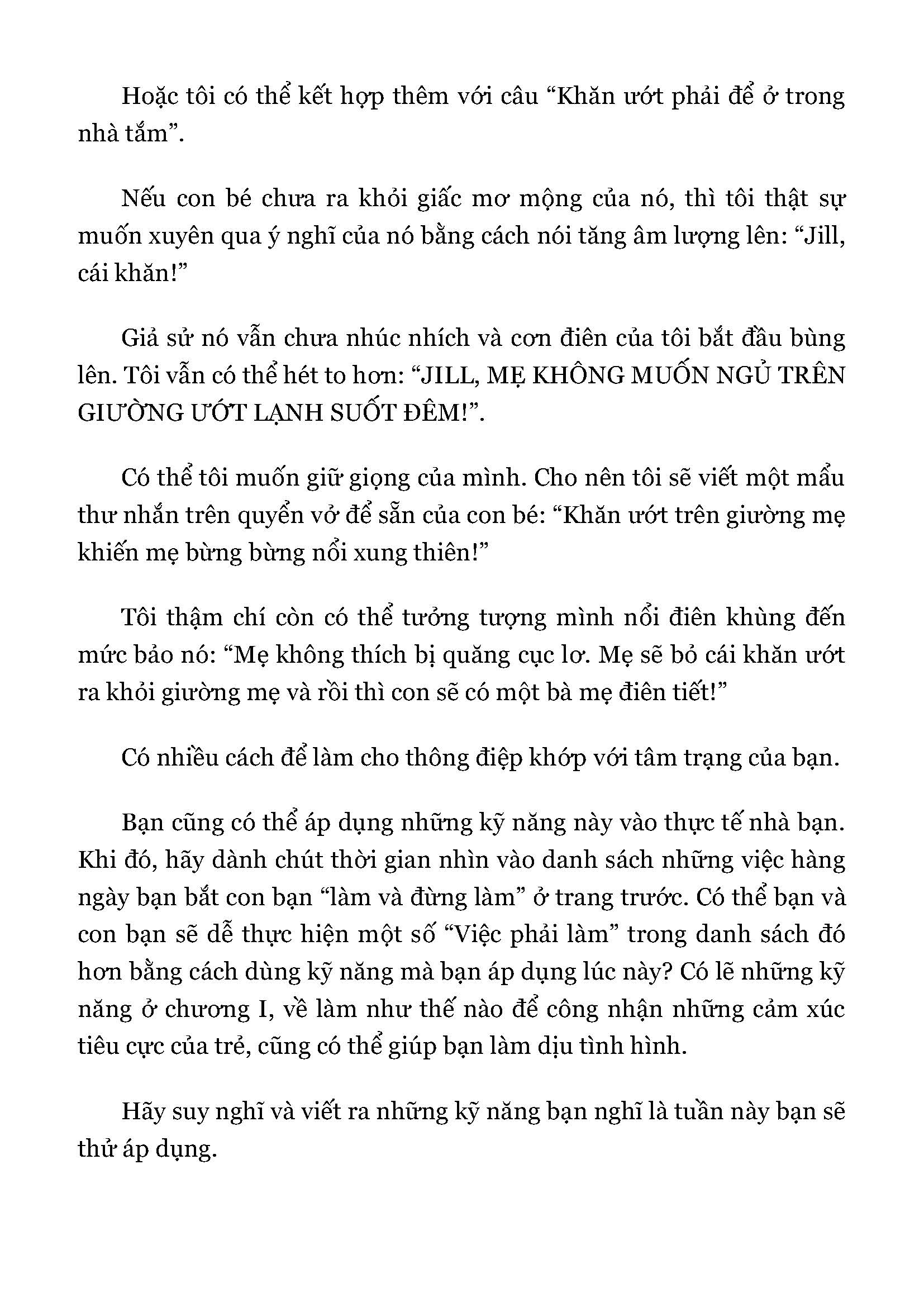 Hoặc tôi có thể kết hợp thêm với câu “Khăn ướt phải để ở trong nhà tắm”.

Nếu con bé chưa ra khỏi giấc mơ mộng của nó, thì tôi thật sự muốn xuyên qua ý nghĩ của nó bằng cách nói tăng âm lượng lên: “Jill, cái khăn!”

Giả sử nó vẫn chưa nhúc nhích và cơn điên của tôi bắt đầu bùng lên. Tôi vẫn có thể hét to hơn: “JILL, MẸ KHÔNG MUỐN NGỦ TRÊN GIƯỜNG ƯỚT LẠNH SUỐT ĐÊM!”.

Có thể tôi muốn giữ giọng của mình. Cho nên tôi sẽ viết một mẩu thư nhắn trên quyển vở để sẵn của con bé: “Khăn ướt trên giường mẹ khiến mẹ bừng bừng nổi xung thiên!”

Tôi thậm chí còn có thể tưởng tượng mình nổi điên khùng đến mức bảo nó: “Mẹ không thích bị quăng cục lơ. Mẹ sẽ bỏ cái khăn ướt ra khỏi giường mẹ và rồi thì con sẽ có một bà mẹ điên tiết!”

Có nhiều cách để làm cho thông điệp khớp với tâm trạng của bạn.

Bạn cũng có thể áp dụng những kỹ năng này vào thực tế nhà bạn. Khi đó, hãy dành chút thời gian nhìn vào danh sách những việc hàng ngày bạn bắt con bạn “làm và đừng làm” ở trang trước. Có thể bạn và con bạn sẽ dễ thực hiện một số “Việc phải làm” trong danh sách đó hơn bằng cách dùng kỹ năng mà bạn áp dụng lúc này? Có lẽ những kỹ năng ở chương I, về làm như thế nào để công nhận những cảm xúc tiêu cực của trẻ, cũng có thể giúp bạn làm dịu tình hình.

Hãy suy nghĩ và viết ra những kỹ năng bạn nghĩ là tuần này bạn sẽ thử áp dụng.